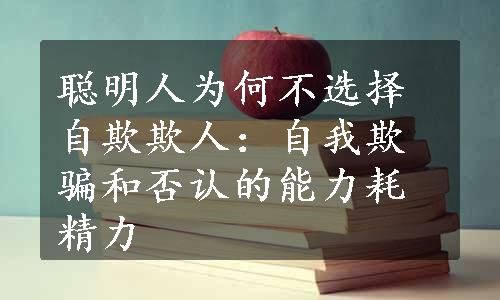 聪明人为何不选择自欺欺人：自我欺骗和否认的能力耗精力